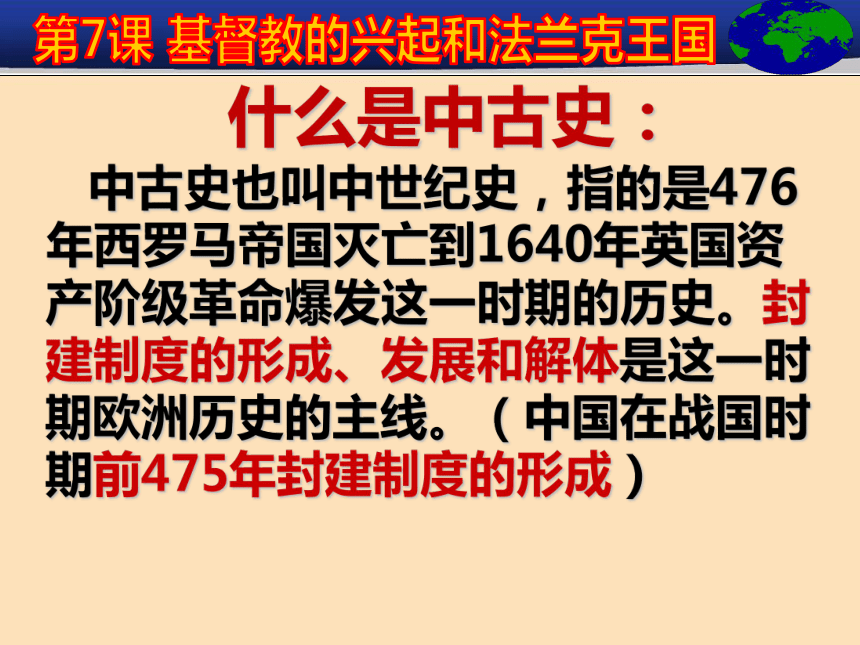 第7课 基督教的兴起和法兰克王国

什么是中古史：

中古史也叫中世纪史，指的是476年西罗马帝国灭亡到1640年英国资产阶级革命爆发这一时期的历史。封建制度的形成、发展和解体是这一时期欧洲历史的主线。（中国在战国时期前475年封建制度的形成）